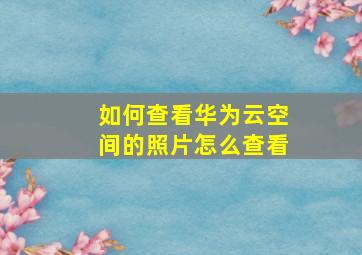 如何查看华为云空间的照片怎么查看